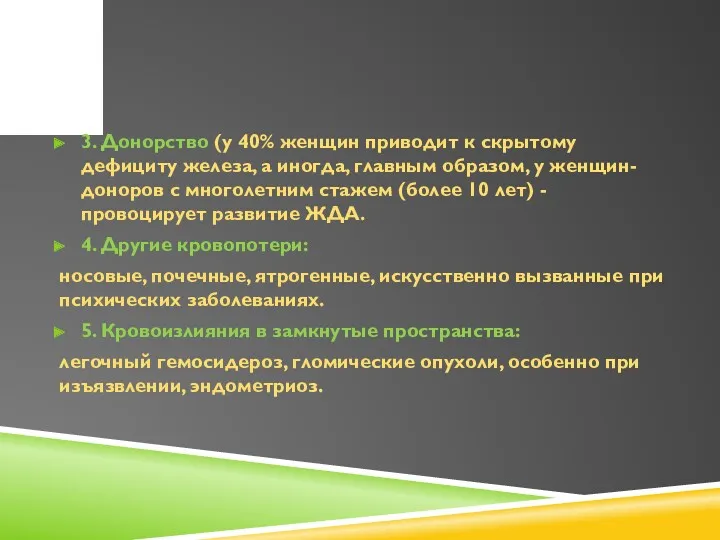 3. Донорство (у 40% женщин приводит к скрытому дефициту железа, а иногда, главным образом, у женщин-доноров с многолетним стажем (более 10 лет) - провоцирует развитие ЖДА.

4. Другие кровопотери:

носовые, почечные, ятрогенные, искусственно вызванные при психических заболеваниях.

5. Кровоизлияния в замкнутые пространства:

легочный гемосидероз, гломические опухоли, особенно при изъязвлении, эндометриоз.